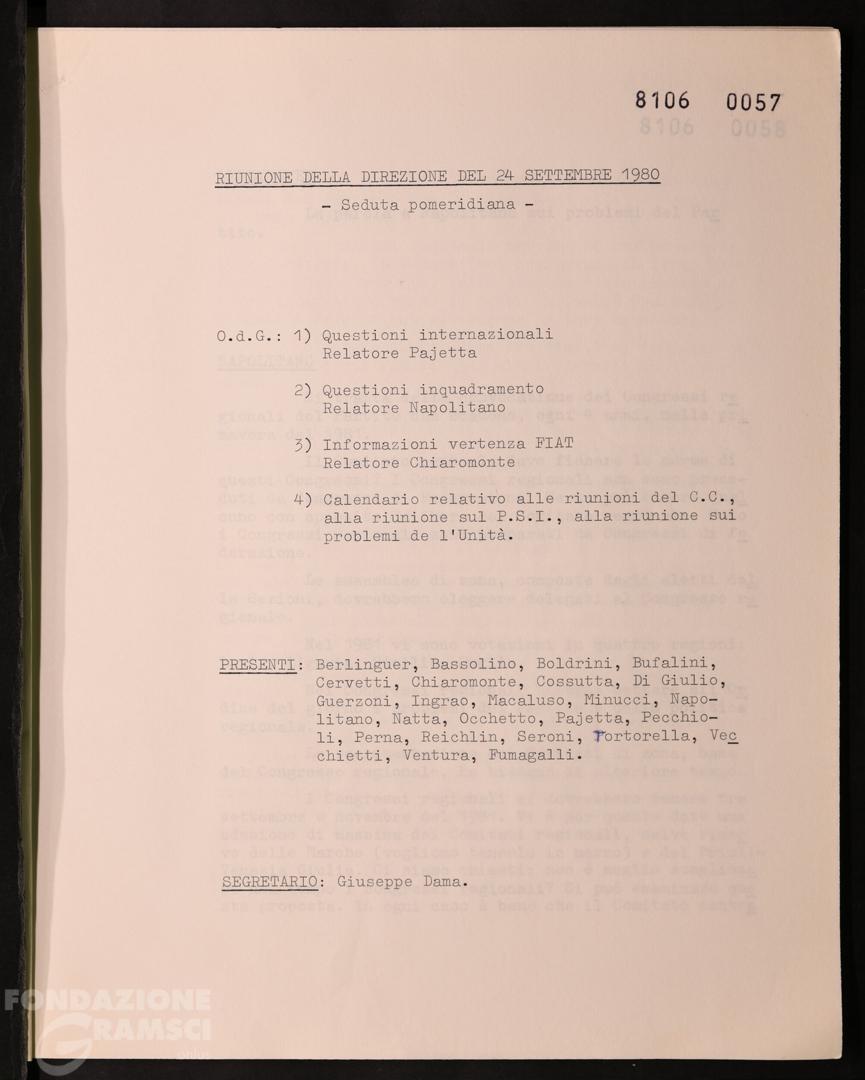 8106 0057

RIUNIONE DELLA DIREZIONE DEL 24 SETTEMBRE 1980

- Seduta pomeridiana -

O.d.G.: 1) Questioni internazionali
Relatore Pajetta

2) Questioni inquadramento
Relatore Napolitano

3) Informazioni vertenza FIAT
Relatore Chiaromonte

4) Calendario relativo alle riunioni del C.C., alla riunione sul P.S.I., alla riunione sui problemi de l'Unità.

PRESENTI: Berlinguer, Bassolino, Boldrini, Bufalini, Cervetti, Chiaromonte, Cossutta, Di Giulio, Guerzoni, Ingrao, Macaluso, Minucci, Napolitano, Natta, Occhetto, Pajetta, Pecchioli, Perna, Reichlin, Seroni, Tortorella, Vecchietti, Ventura, Fumagalli.

SEGRETARIO: Giuseppe Dama.

FONDAZIONE GRAMSCI